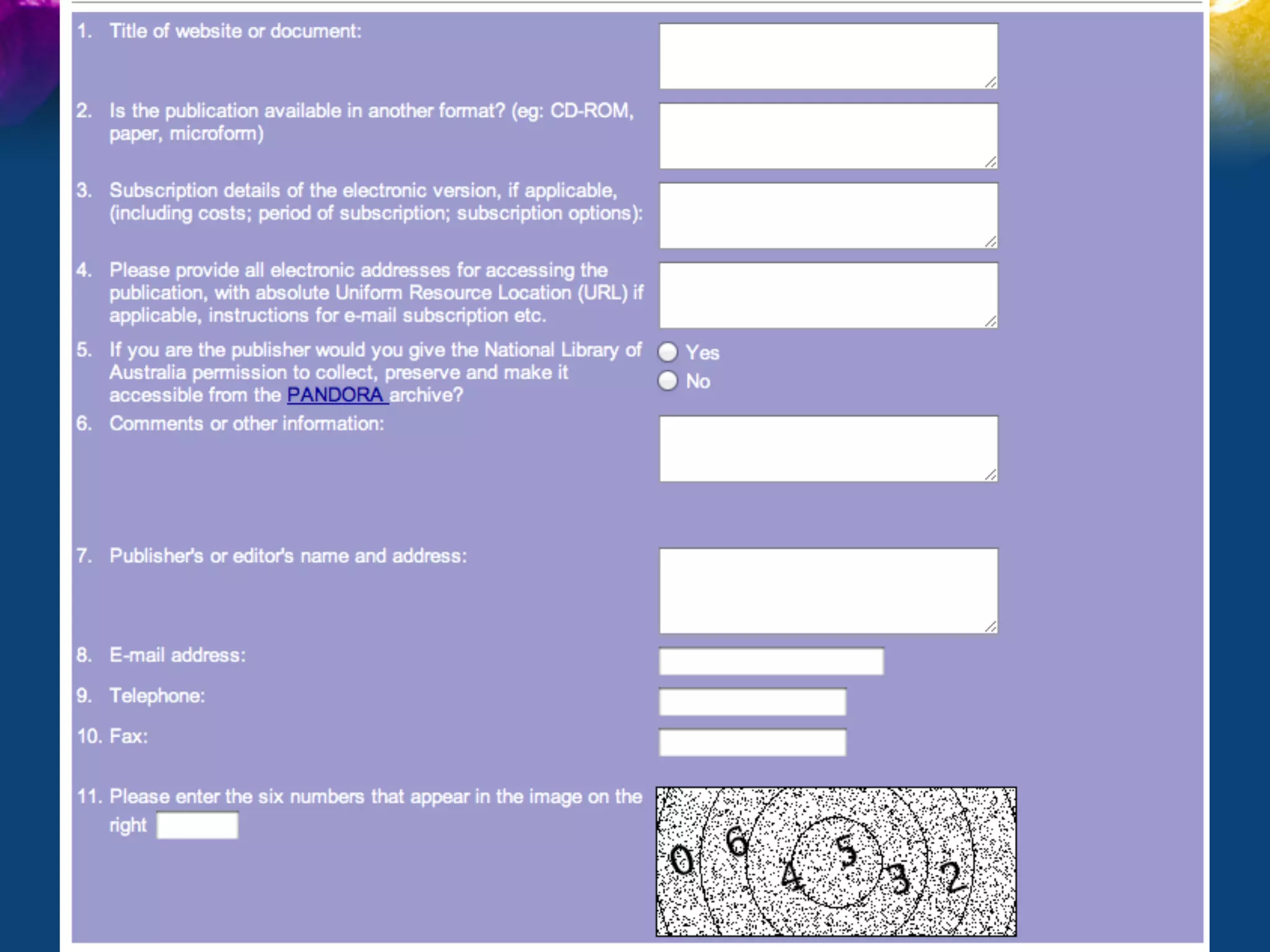 1. Title of website or document:

2. Is the publication available in another format? (eg: CD-ROM, paper, microform)

3. Subscription details of the electronic version, if applicable, (including costs; period of subscription; subscription options):

4. Please provide all electronic addresses for accessing the publication, with absolute Uniform Resource Location (URL) if applicable, instructions for e-mail subscription etc.

5. If you are the publisher would you give the National Library of Australia permission to collect, preserve and make it accessible from the PANDORA archive?

Yes
No

6. Comments or other information:

7. Publisher's or editor's name and address:

8. E-mail address:

9. Telephone:

10. Fax:

11. Please enter the six numbers that appear in the image on the right

0 6 4 5 3 2